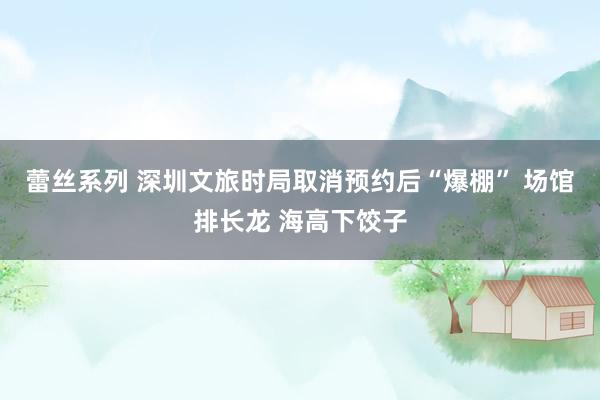 蕾丝系列 深圳文旅时局取消预约后“爆棚” 场馆排长龙 海高下饺子